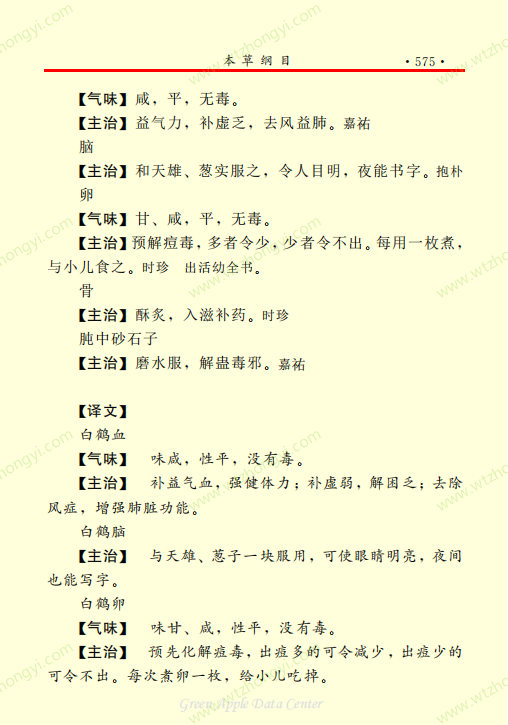 本草纲目 ·575·

【气味】咸，平，无毒。

【主治】益气力，补虚乏，去风益肺。嘉祐

脑

【主治】和天雄、葱实服之，令人目明，夜能书字。抱朴

卵

【气味】甘、咸，平，无毒。

【主治】预解痘毒，多者令少，少者令不出。每用一枚煮，与小儿食之。时珍 出活幼全书。

骨

【主治】酥炙，入滋补药。时珍

肫中砂石子

【主治】磨水服，解蛊毒邪。嘉祐

【译文】

白鹤血

【气味】 味咸，性平，没有毒。

【主治】 补益气血，强健体力；补虚弱，解困乏；去除风症，增强肺脏功能。

白鹤脑

【主治】 与天雄、葱子一块服用，可使眼睛明亮，夜间也能写字。

白鹤卵

【气味】 味甘、咸，性平，没有毒。

【主治】 预先化解痘毒，出痘多的可令减少，出痘少的可令不出。每次煮卵一枚，给小儿吃掉。

Green Apple Data Center

www.wtzhongyi.com